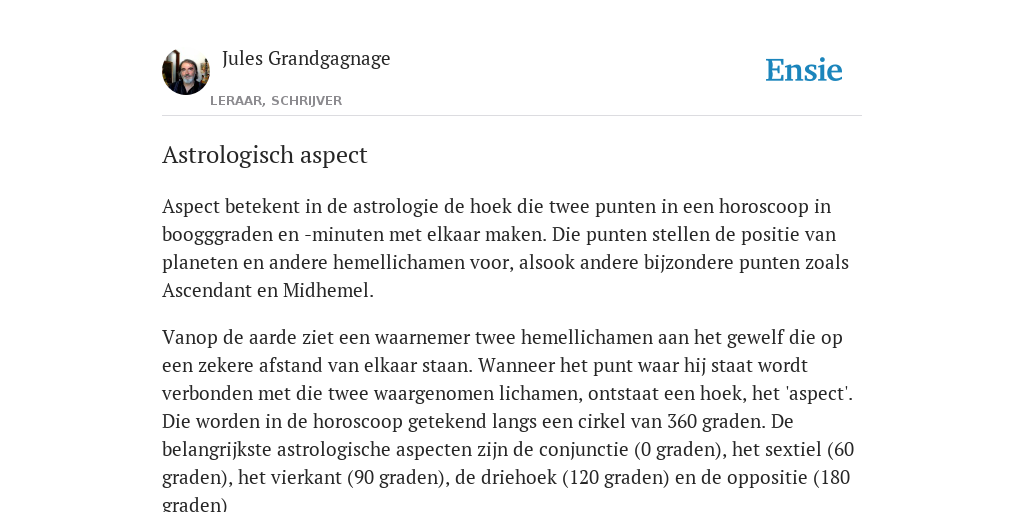 Jules Grandgagnage

LERAAR, SCHRIJVER

Ensie

Astrologisch aspect

Aspect betekent in de astrologie de hoek die twee punten in een horoscoop in boogggraden en -minuten met elkaar maken. Die punten stellen de positie van planeten en andere hemellichamen voor, alsook andere bijzondere punten zoals Ascendant en Midhemel.

Vanop de aarde ziet een waarnemer twee hemellichamen aan het gewelf die op een zekere afstand van elkaar staan. Wanneer het punt waar hij staat wordt verbonden met die twee waargenomen lichamen, ontstaat een hoek, het 'aspect'. Die worden in de horoscoop getekend langs een cirkel van 360 graden. De belangrijkste astrologische aspecten zijn de conjunctie (0 graden), het sextiel (60 graden), het vierkant (90 graden), de driehoek (120 graden) en de oppositie (180 graden)